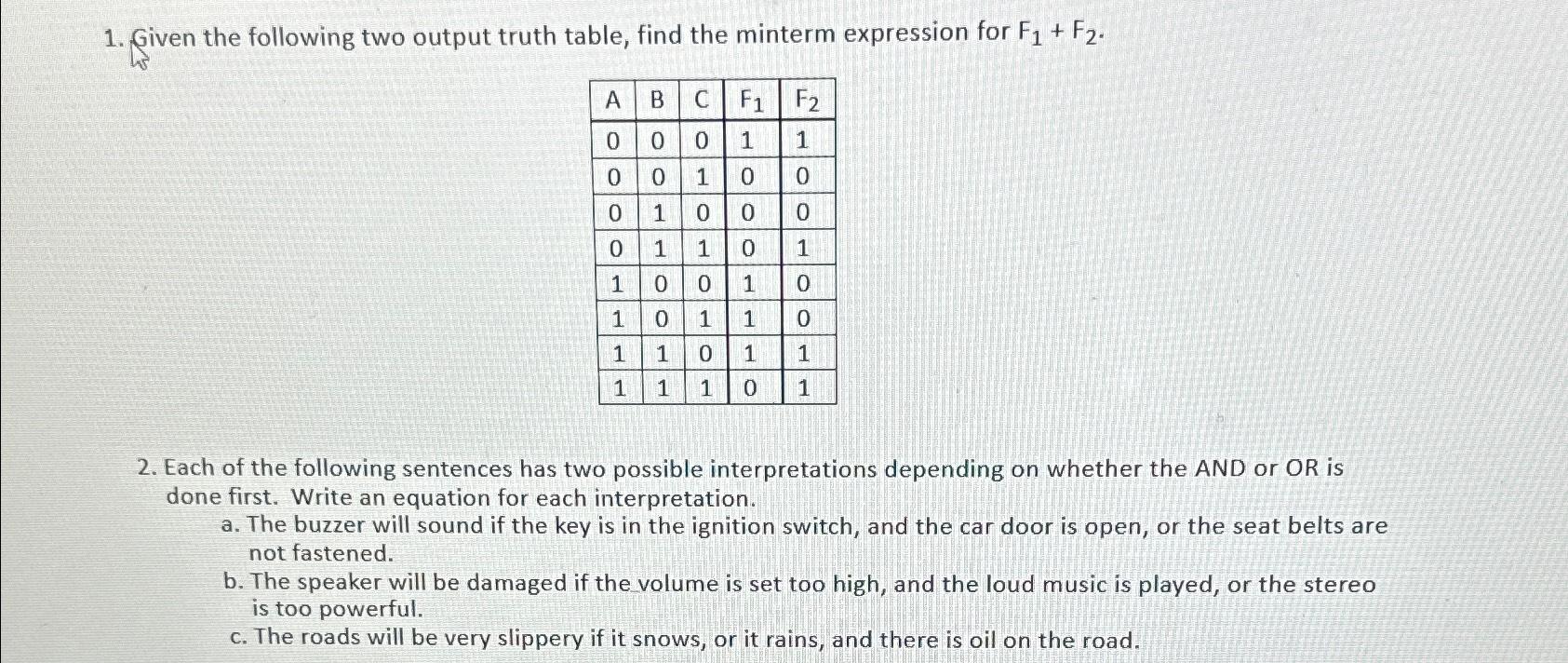 1. Given the following two output truth table, find the minterm expression for $F_1 + F_2$.

| A | B | C | $F_1$ | $F_2$ |
|---|---|---|---|---|
| 0 | 0 | 0 | 1 | 1 |
| 0 | 0 | 1 | 0 | 0 |
| 0 | 1 | 0 | 0 | 0 |
| 0 | 1 | 1 | 0 | 1 |
| 1 | 0 | 0 | 1 | 0 |
| 1 | 0 | 1 | 1 | 0 |
| 1 | 1 | 0 | 1 | 1 |
| 1 | 1 | 1 | 0 | 1 |

2. Each of the following sentences has two possible interpretations depending on whether the AND or OR is done first. Write an equation for each interpretation.
a. The buzzer will sound if the key is in the ignition switch, and the car door is open, or the seat belts are not fastened.
b. The speaker will be damaged if the volume is set too high, and the loud music is played, or the stereo is too powerful.
c. The roads will be very slippery if it snows, or it rains, and there is oil on the road.